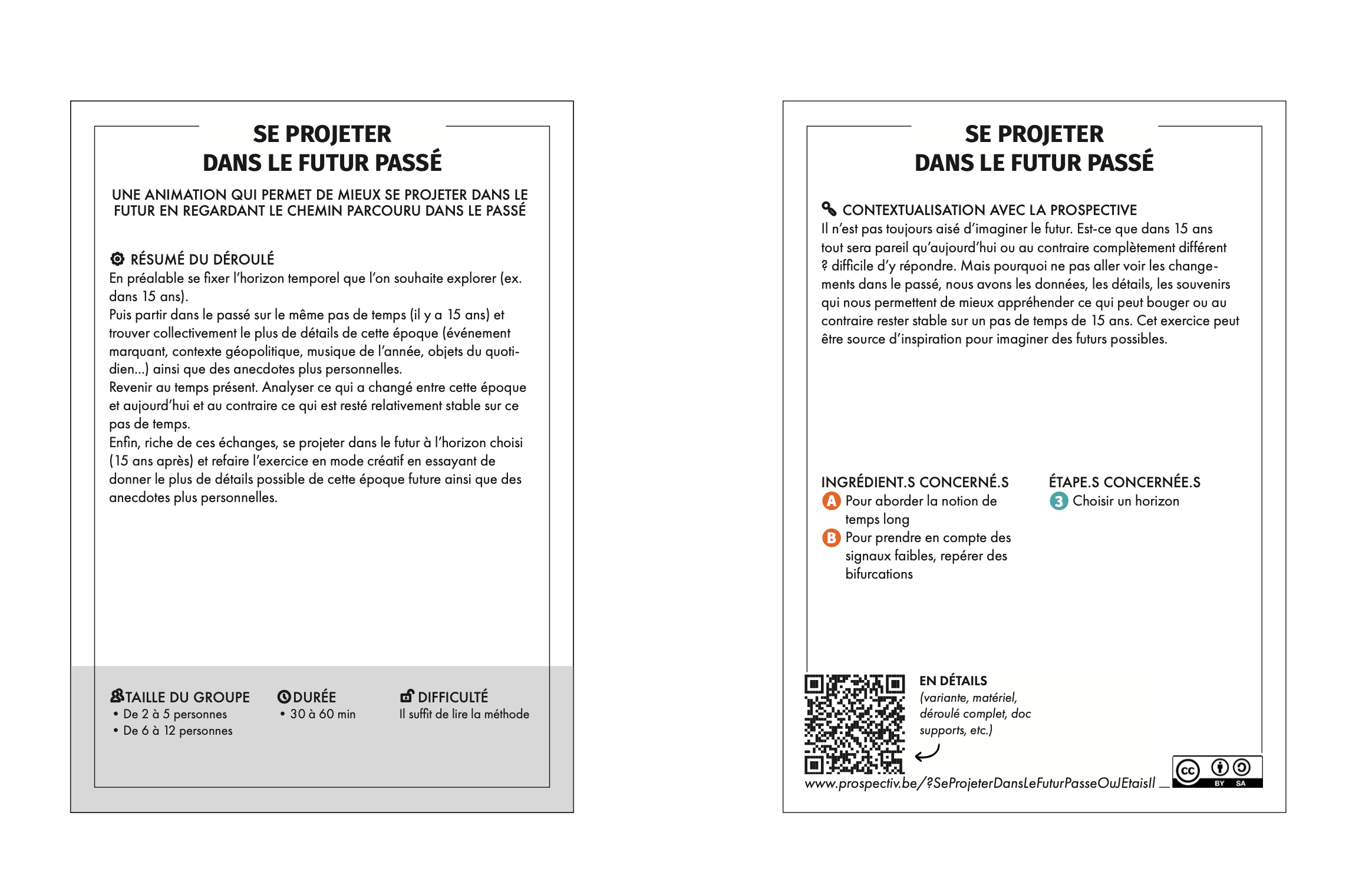 SE PROJETER
DANS LE FUTUR PASSÉ

UNE ANIMATION QUI PERMET DE MIEUX SE PROJETER DANS LE FUTUR EN REGARDANT LE CHEMIN PARCOURU DANS LE PASSÉ

RÉSUMÉ DU DÉROULÉ
En préalable se fixer l'horizon temporel que l'on souhaite explorer (ex. dans 15 ans).
Puis partir dans le passé sur le même pas de temps (il y a 15 ans) et trouver collectivement le plus de détails de cette époque (événement marquant, contexte géopolitique, musique de l'année, objets du quotidien...) ainsi que des anecdotes plus personnelles.
Revenir au temps présent. Analyser ce qui a changé entre cette époque et aujourd'hui et au contraire ce qui est resté relativement stable sur ce pas de temps.
Enfin, riche de ces échanges, se projeter dans le futur à l'horizon choisi (15 ans après) et refaire l'exercice en mode créatif en essayant de donner le plus de détails possible de cette époque future ainsi que des anecdotes plus personnelles.

TAILLE DU GROUPE
• De 2 à 5 personnes
• De 6 à 12 personnes

DURÉE
• 30 à 60 min

DIFFICULTÉ
Il suffit de lire la méthode

SE PROJETER
DANS LE FUTUR PASSÉ

CONTEXTUALISATION AVEC LA PROSPECTIVE
Il n'est pas toujours aisé d'imaginer le futur. Est-ce que dans 15 ans tout sera pareil qu'aujourd'hui ou au contraire complètement différent ? difficile d'y répondre. Mais pourquoi ne pas aller voir les changements dans le passé, nous avons les données, les détails, les souvenirs qui nous permettent de mieux appréhender ce qui peut bouger ou au contraire rester stable sur un pas de temps de 15 ans. Cet exercice peut être source d'inspiration pour imaginer des futurs possibles.

INGRÉDIENT.S CONCERNÉ.S
A Pour aborder la notion de temps long
B Pour prendre en compte des signaux faibles, repérer des bifurcations

ÉTAPE.S CONCERNÉE.S
3 Choisir un horizon

EN DÉTAILS
(variante, matériel, déroulé complet, doc supports, etc.)

www.prospectiv.be/?SeProjeterDansLeFuturPasseOuJEtaisIl

cc BY SA